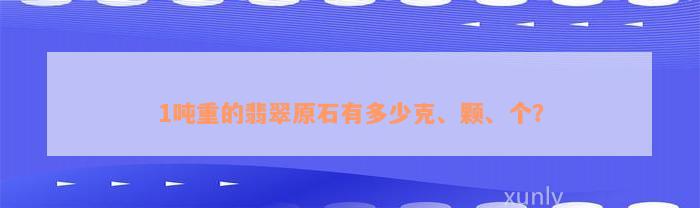 1吨重的翡翠原石有多少克、颗、个？

xunly